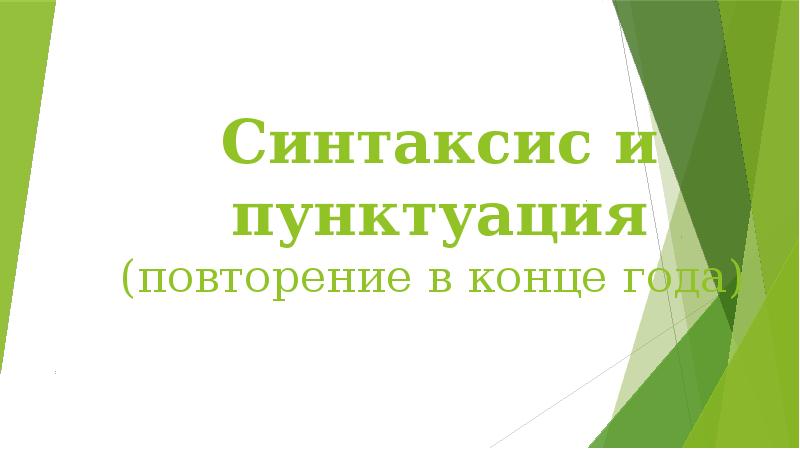 Синтаксис и пунктуация
(повторение в конце года)